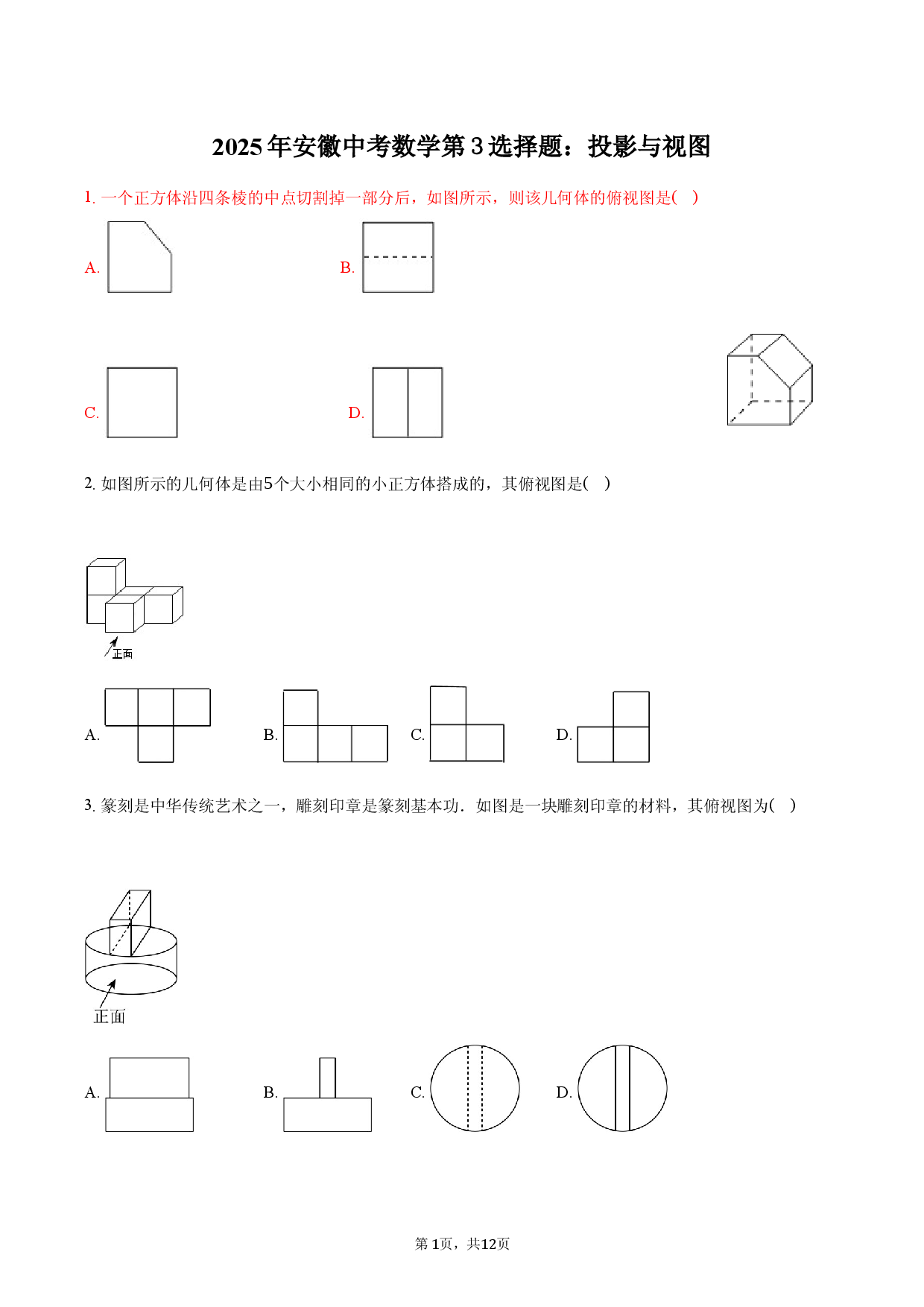 2025年安徽中考数学第3选择题：投影与视图

1. 一个正方体沿四条棱的中点切割掉一部分后，如图所示，则该几何体的俯视图是(　)

A.

B.

C.

D.

2. 如图所示的几何体是由5个大小相同的小正方体搭成的，其俯视图是(　)

正面

A.

B.

C.

D.

3. 篆刻是中华传统艺术之一，雕刻印章是篆刻基本功．如图是一块雕刻印章的材料，其俯视图为(　)

正面

A.

B.

C.

D.

第1页，共12页